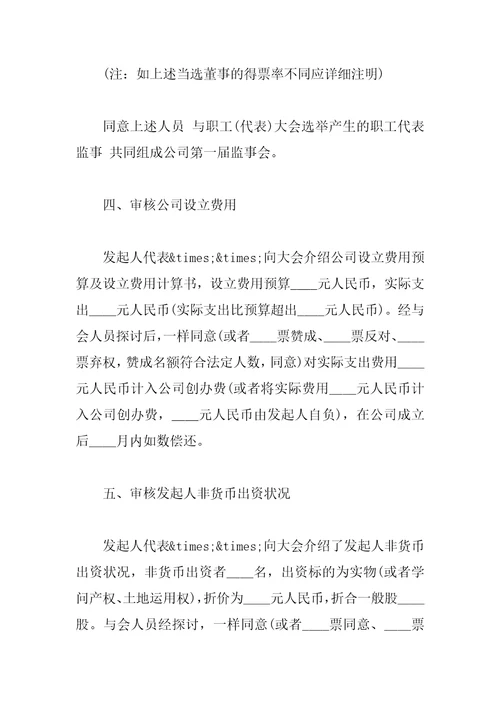 (注：如上述当选董事的得票率不同应详细注明)

同意上述人员 与职工(代表)大会选举产生的职工代表监事 共同组成公司第一届监事会。

四、审核公司设立费用

发起人代表&times;&times;向大会介绍公司设立费用预算及设立费用计算书，设立费用预算____元人民币，实际支出____元人民币(实际支出比预算超出____元人民币)。经与会人员探讨后，一样同意(或者____票赞成、____票反对、____票弃权，赞成名额符合法定人数，同意)对实际支出费用____元人民币计入公司创办费(或者将实际费用____元人民币计入公司创办费，____元人民币由发起人自负)，在公司成立后____月内如数偿还。

五、审核发起人非货币出资状况

发起人代表&times;&times;向大会介绍了发起人非货币出资状况，非货币出资者____名，出资标的为实物(或者学问产权、土地运用权)，折价为____元人民币，折合一般股____股。与会人员经探讨，一样同意(或者____票同意、____票